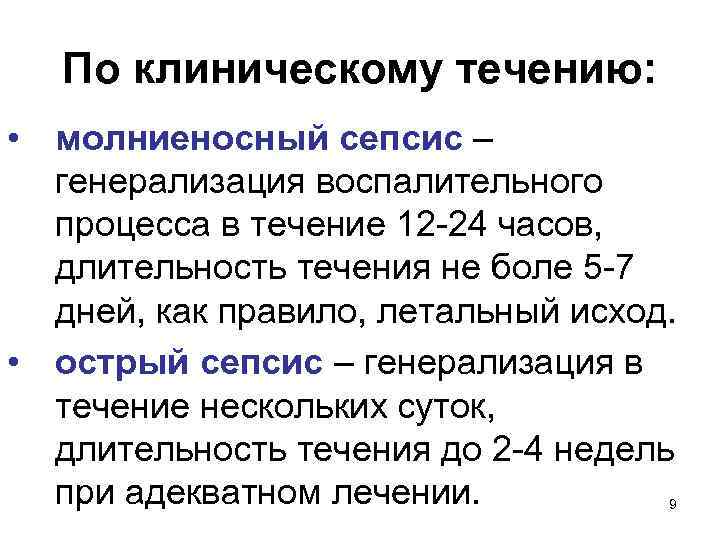 По клиническому течению:

• молниеносный сепсис – генерализация воспалительного процесса в течение 12-24 часов, длительность течения не боле 5-7 дней, как правило, летальный исход.
• острый сепсис – генерализация в течение нескольких суток, длительность течения до 2-4 недель при адекватном лечении.

9